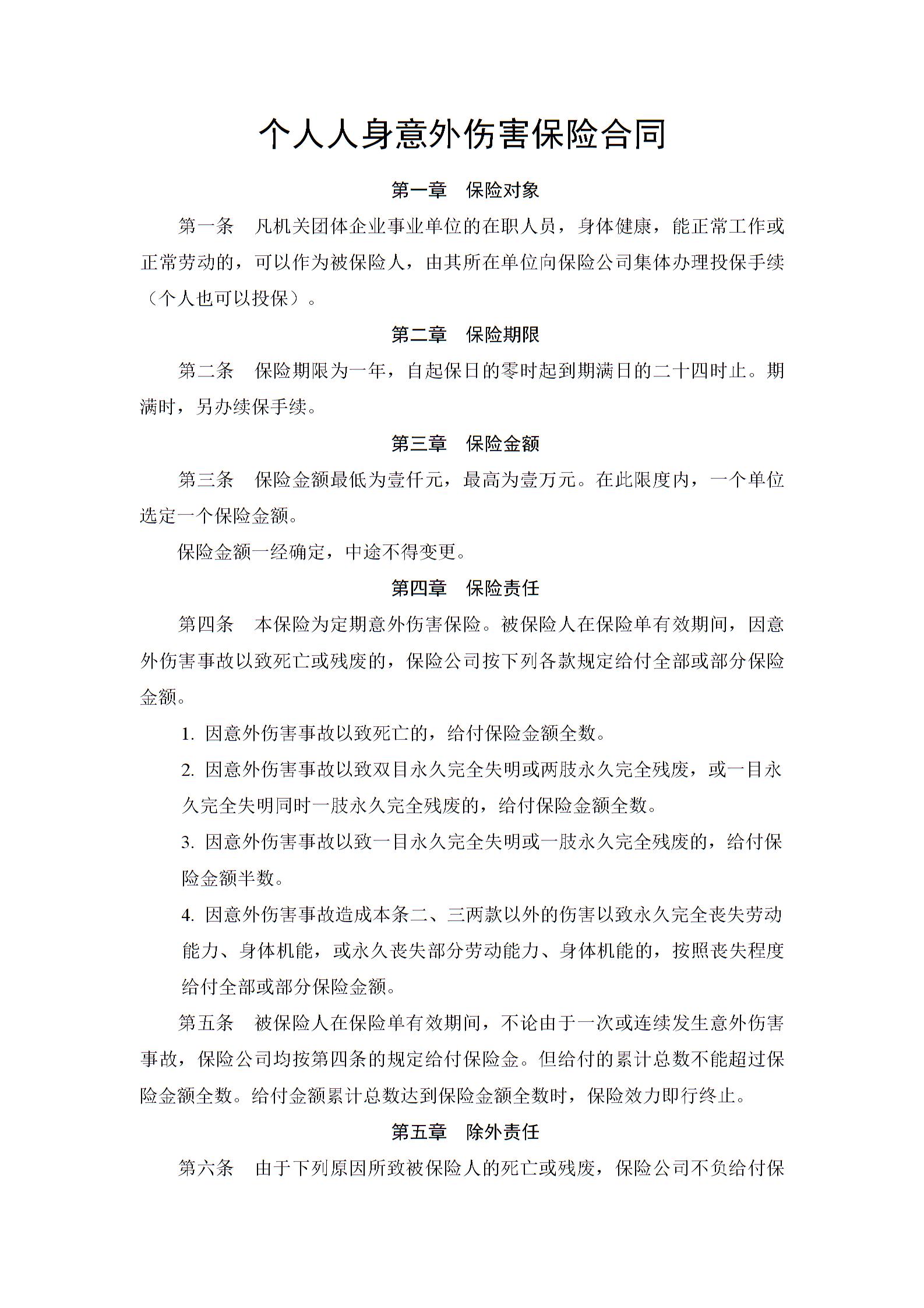 个人人身意外伤害保险合同

第一章 保险对象

第一条 凡机关团体企业事业单位的在职人员，身体健康，能正常工作或正常劳动的，可以作为被保险人，由其所在单位向保险公司集体办理投保手续（个人也可以投保）。

第二章 保险期限

第二条 保险期限为一年，自起保日的零时起到期满日的二十四时止。期满时，另办续保手续。

第三章 保险金额

第三条 保险金额最低为壹仟元，最高为壹万元。在此限度内，一个单位选定一个保险金额。

保险金额一经确定，中途不得变更。

第四章 保险责任

第四条 本保险为定期意外伤害保险。被保险人在保险单有效期间，因意外伤害事故以致死亡或残废的，保险公司按下列各款规定给付全部或部分保险金额。

1.因意外伤害事故以致死亡的，给付保险金额全数。

2.因意外伤害事故以致双目永久完全失明或两肢永久完全残废，或一目永久完全失明同时一肢永久完全残废的，给付保险金额全数。

3.因意外伤害事故以致一目永久完全失明或一肢永久完全残废的，给付保险金额半数。

4.因意外伤害事故造成本条二、三两款以外的伤害以致永久完全丧失劳动能力、身体机能，或永久丧失部分劳动能力、身体机能的，按照丧失程度给付全部或部分保险金额。

第五条 被保险人在保险单有效期间，不论由于一次或连续发生意外伤害事故，保险公司均按第四条的规定给付保险金。但给付的累计总数不能超过保险金额全数。给付金额累计总数达到保险金额全数时，保险效力即行终止。

第五章 除外责任

第六条 由于下列原因所致被保险人的死亡或残废，保险公司不负给付保